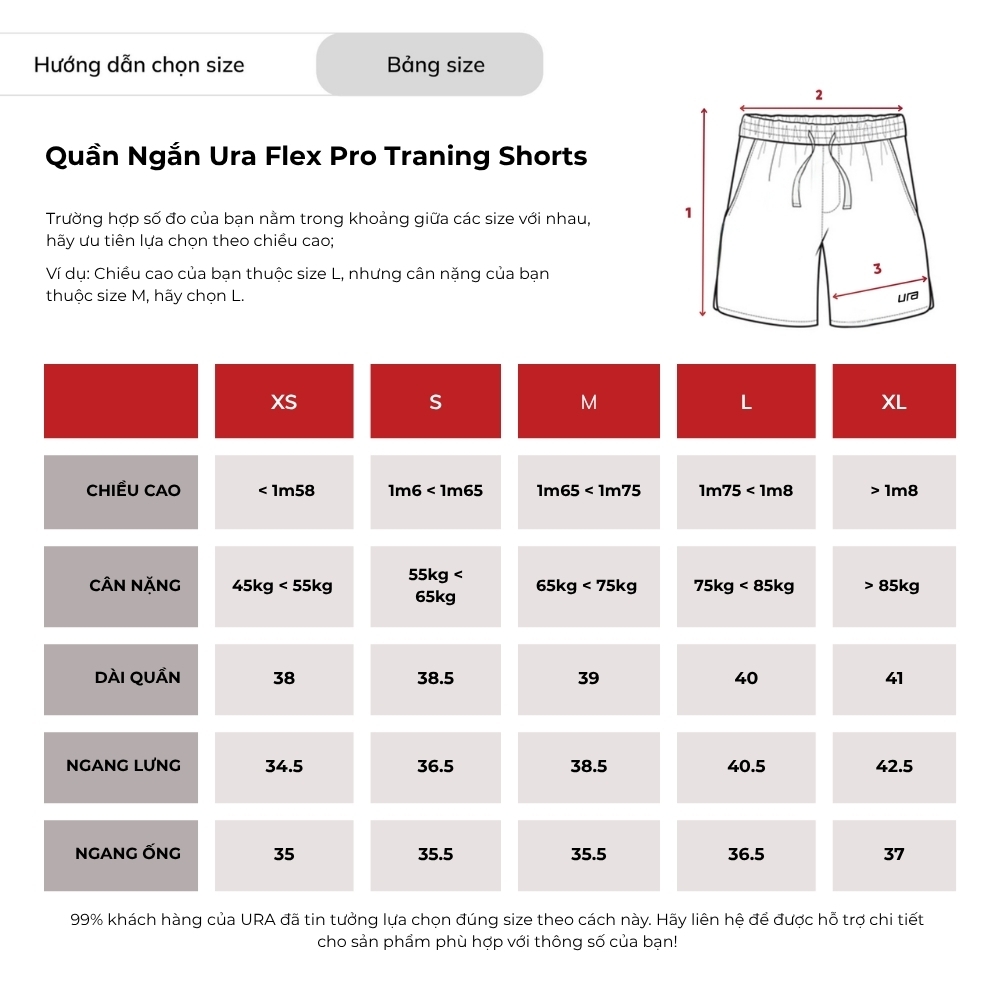 Hướng dẫn chọn size

Bảng size

Quần Ngắn Ura Flex Pro Traning Shorts

Trường hợp số đo của bạn nằm trong khoảng giữa các size với nhau, hãy ưu tiên lựa chọn theo chiều cao;

Ví dụ: Chiều cao của bạn thuộc size L, nhưng cân nặng của bạn thuộc size M, hãy chọn L.

2

1

3

URA

|  | XS | S | M | L | XL |
|---|---|---|---|---|---|
| CHIỀU CAO | < 1m58 | 1m6 < 1m65 | 1m65 < 1m75 | 1m75 < 1m8 | > 1m8 |
| CÂN NẶNG | 45kg < 55kg | 55kg < 65kg | 65kg < 75kg | 75kg < 85kg | > 85kg |
| DÀI QUẦN | 38 | 38.5 | 39 | 40 | 41 |
| NGANG LƯNG | 34.5 | 36.5 | 38.5 | 40.5 | 42.5 |
| NGANG ỐNG | 35 | 35.5 | 35.5 | 36.5 | 37 |

99% khách hàng của URA đã tin tưởng lựa chọn đúng size theo cách này. Hãy liên hệ để được hỗ trợ chi tiết cho sản phẩm phù hợp với thông số của bạn!